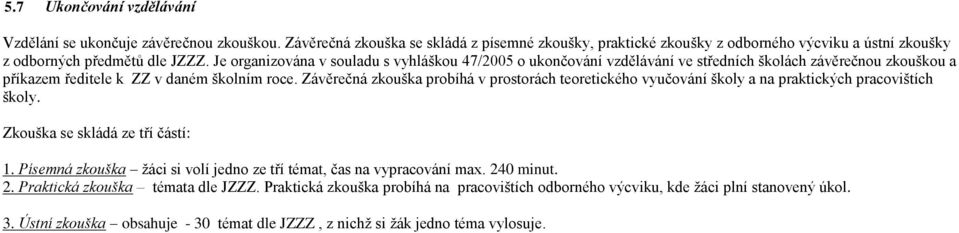 5.7 Ukončování vzdělávání

Vzdělání se ukončuje závěrečnou zkouškou. Závěrečná zkouška se skládá z písemné zkoušky, praktické zkoušky z odborného výcviku a ústní zkoušky z odborných předmětů dle JZZZ. Je organizována v souladu s vyhláškou 47/2005 o ukončování vzdělávání ve středních školách závěrečnou zkouškou a příkazem ředitele k ZZ v daném školním roce. Závěrečná zkouška probíhá v prostorách teoretického vyučování školy a na praktických pracovištích školy.

Zkouška se skládá ze tří částí:

1. Písemná zkouška – žáci si volí jedno ze tří témat, čas na vypracování max. 240 minut.
2. Praktická zkouška – témata dle JZZZ. Praktická zkouška probíhá na pracovištích odborného výcviku, kde žáci plní stanovený úkol.

3. Ústní zkouška – obsahuje - 30 témat dle JZZZ , z nichž si žák jedno téma vylosuje.